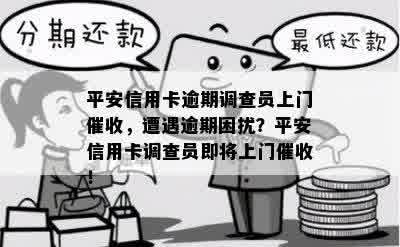 分期还款

最低还款

平安信用卡逾期调查员上门催收，遭遇逾期困扰？平安信用卡调查员即将上门催收！